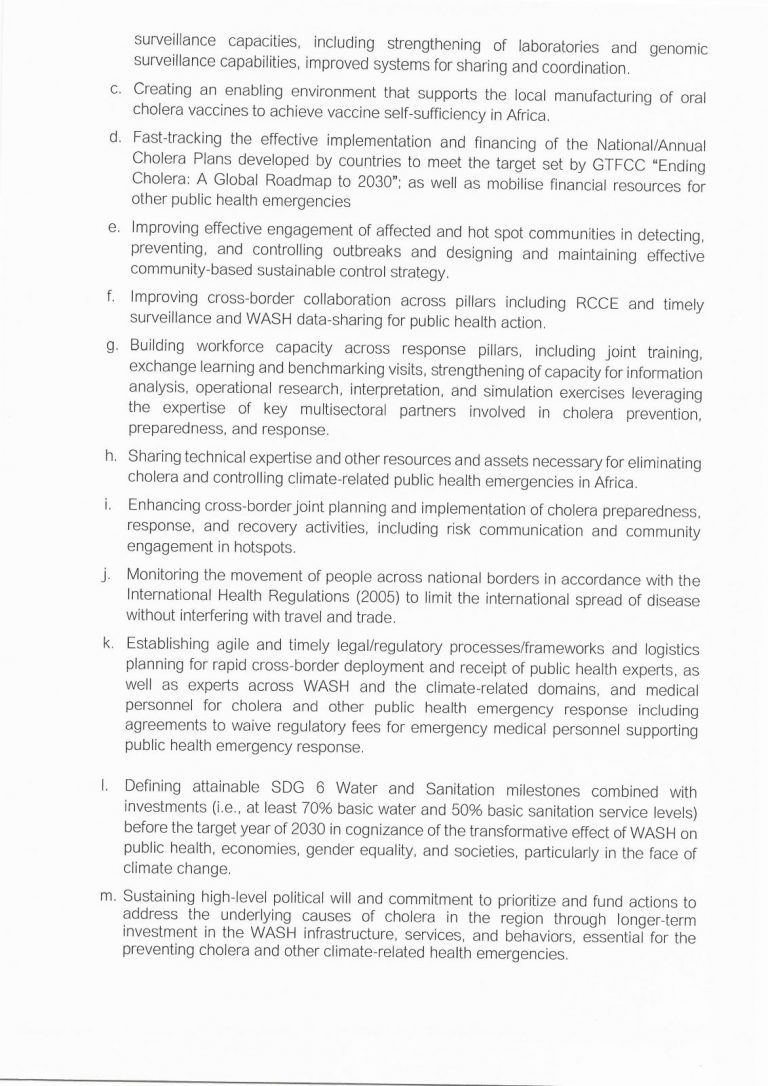 surveillance capacities, including strengthening of laboratories and genomic surveillance capabilities, improved systems for sharing and coordination.

c. Creating an enabling environment that supports the local manufacturing of oral cholera vaccines to achieve vaccine self-sufficiency in Africa.

d. Fast-tracking the effective implementation and financing of the National/Annual Cholera Plans developed by countries to meet the target set by GTFCC "Ending Cholera: A Global Roadmap to 2030"; as well as mobilise financial resources for other public health emergencies

e. Improving effective engagement of affected and hot spot communities in detecting, preventing, and controlling outbreaks and designing and maintaining effective community-based sustainable control strategy.

f. Improving cross-border collaboration across pillars including RCCE and timely surveillance and WASH data-sharing for public health action.

g. Building workforce capacity across response pillars, including joint training, exchange learning and benchmarking visits, strengthening of capacity for information analysis, operational research, interpretation, and simulation exercises leveraging the expertise of key multisectoral partners involved in cholera prevention, preparedness, and response.

h. Sharing technical expertise and other resources and assets necessary for eliminating cholera and controlling climate-related public health emergencies in Africa.

i. Enhancing cross-border joint planning and implementation of cholera preparedness, response, and recovery activities, including risk communication and community engagement in hotspots.

j. Monitoring the movement of people across national borders in accordance with the International Health Regulations (2005) to limit the international spread of disease without interfering with travel and trade.

k. Establishing agile and timely legal/regulatory processes/frameworks and logistics planning for rapid cross-border deployment and receipt of public health experts, as well as experts across WASH and the climate-related domains, and medical personnel for cholera and other public health emergency response including agreements to waive regulatory fees for emergency medical personnel supporting public health emergency response.

l. Defining attainable SDG 6 Water and Sanitation milestones combined with investments (i.e., at least 70% basic water and 50% basic sanitation service levels) before the target year of 2030 in cognizance of the transformative effect of WASH on public health, economies, gender equality, and societies, particularly in the face of climate change.

m. Sustaining high-level political will and commitment to prioritize and fund actions to address the underlying causes of cholera in the region through longer-term investment in the WASH infrastructure, services, and behaviors, essential for the preventing cholera and other climate-related health emergencies.